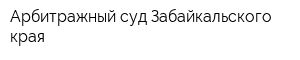 Арбитражный суд Забайкальского края